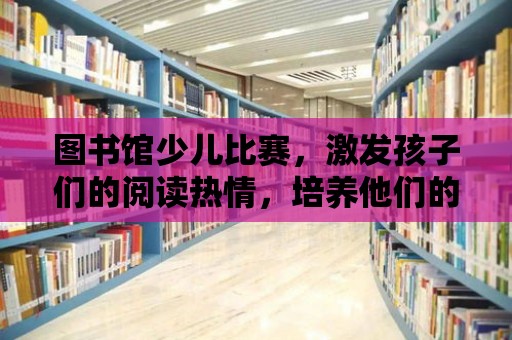 图书馆少儿比赛，激发孩子们的阅读热情，培养他们的